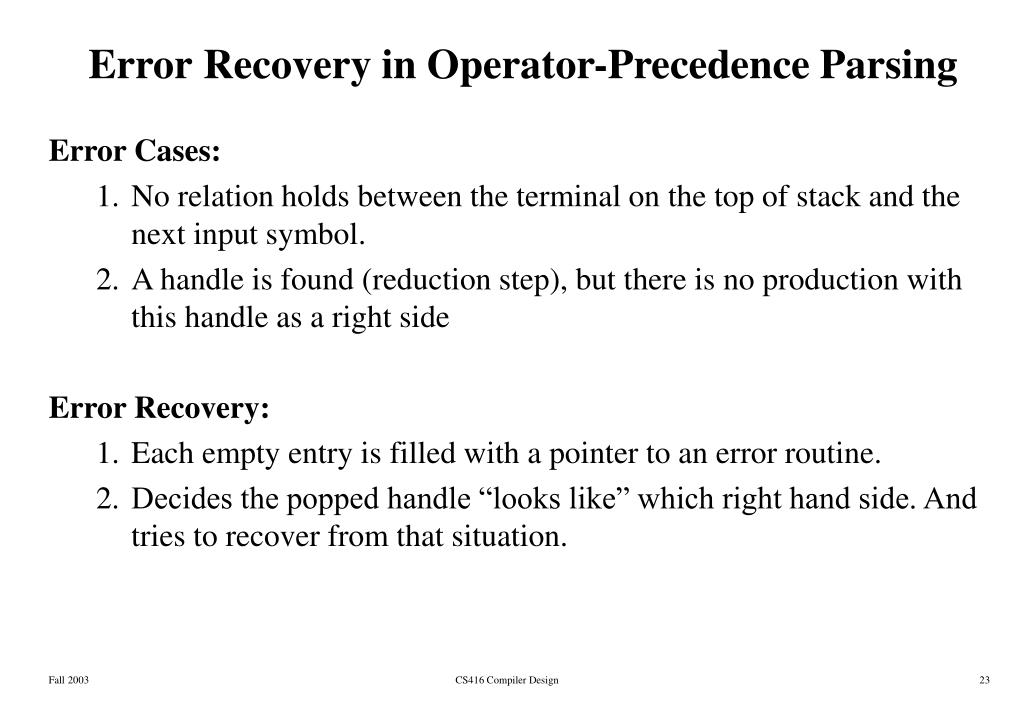 Error Recovery in Operator-Precedence Parsing

Error Cases:

1. No relation holds between the terminal on the top of stack and the next input symbol.
2. A handle is found (reduction step), but there is no production with this handle as a right side

Error Recovery:

1. Each empty entry is filled with a pointer to an error routine.
2. Decides the popped handle “looks like” which right hand side. And tries to recover from that situation.

Fall 2003

CS416 Compiler Design

23